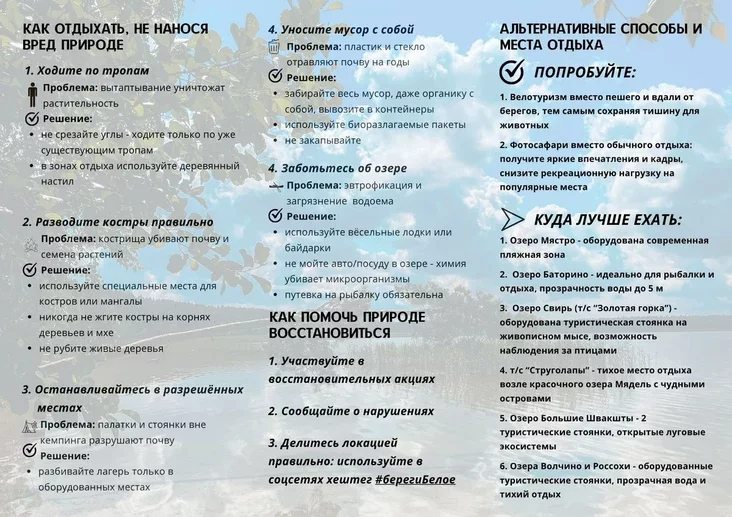 КАК ОТДЫХАТЬ, НЕ НАНОСЯ ВРЕД ПРИРОДЕ

1. Ходите по тропам

Проблема: вытаптывание уничтожат растительность

Решение:
• не срезайте углы - ходите только по уже существующим тропам
• в зонах отдыха используйте деревянный настил

2. Разводите костры правильно

Проблема: кострища убивают почву и семена растений

Решение:
• используйте специальные места для костров или мангалы
• никогда не жгите костры на корнях деревьев и мхе
• не рубите живые деревья

3. Останавливайтесь в разрешённых местах

Проблема: палатки и стоянки вне кемпинга разрушают почву

Решение:
• разбивайте лагерь только в оборудованных местах

4. Уносите мусор с собой

Проблема: пластик и стекло отравляют почву на годы

Решение:
• забирайте весь мусор, даже органику с собой, вывозите в контейнеры
• используйте биоразлагаемые пакеты
• не закапывайте

4. Заботьтесь об озере

Проблема: эвтрофикация и загрязнение водоема

Решение:
• используйте вёсельные лодки или байдарки
• не мойте авто/посуду в озере - химия убивает микроорганизмы
• путевка на рыбалку обязательна

КАК ПОМОЧЬ ПРИРОДЕ ВОССТАНОВИТЬСЯ

1. Участвуйте в восстановительных акциях

2. Сообщайте о нарушениях

3. Делитесь локацией правильно: используйте в соцсетях хештег #берегиБелое

АЛЬТЕРНАТИВНЫЕ СПОСОБЫ И МЕСТА ОТДЫХА

ПОПРОБУЙТЕ:

1. Велотуризм вместо пешего и вдали от берегов, тем самым сохраняя тишину для животных

2. Фотосафари вместо обычного отдыха: получите яркие впечатления и кадры, снизите рекреационную нагрузку на популярные места

КУДА ЛУЧШЕ ЕХАТЬ:

1. Озеро Мястро - оборудована современная пляжная зона

2. Озеро Баторино - идеально для рыбалки и отдыха, прозрачность воды до 5 м

3. Озеро Свирь (т/с "Золотая горка") - оборудована туристическая стоянка на живописном мысе, возможность наблюдения за птицами

4. т/с "Струголапы" - тихое место отдыха возле красочного озера Мядель с чудными островами

5. Озеро Большие Швакшты - 2 туристические стоянки, открытые луговые экосистемы

6. Озера Волчино и Россохи - оборудованные туристические стоянки, прозрачная вода и тихий отдых